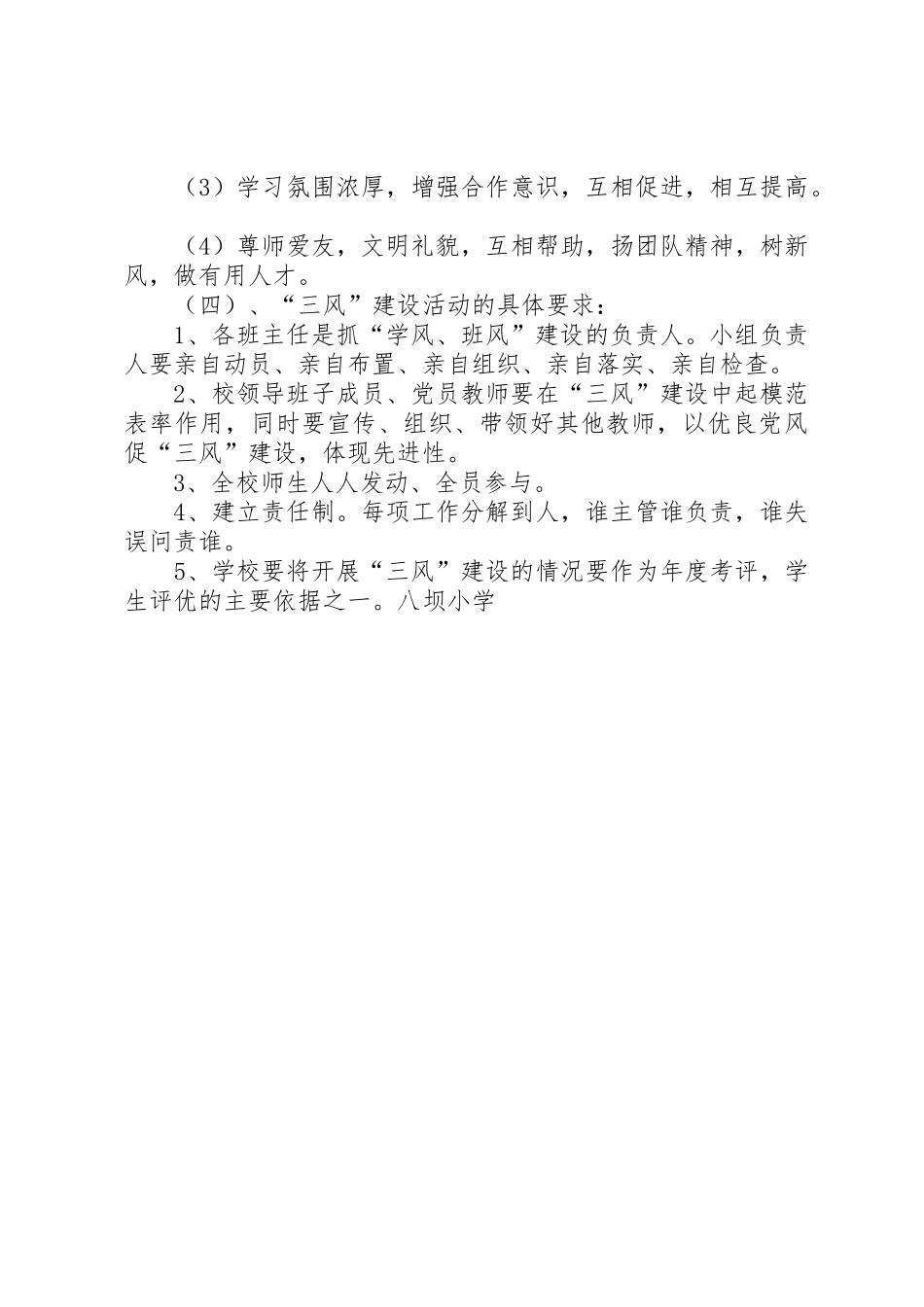 （3）学习氛围浓厚，增强合作意识，互相促进，相互提高。

（4）尊师爱友，文明礼貌，互相帮助，扬团队精神，树新风，做有用人才。

（四）、“三风”建设活动的具体要求：

1、各班主任是抓“学风、班风”建设的负责人。小组负责人要亲自动员、亲自布置、亲自组织、亲自落实、亲自检查。

2、校领导班子成员、党员教师要在“三风”建设中起模范表率作用，同时要宣传、组织、带领好其他教师，以优良党风促“三风”建设，体现先进性。

3、全校师生人人发动、全员参与。

4、建立责任制。每项工作分解到人，谁主管谁负责，谁失误问责谁。

5、学校要将开展“三风”建设的情况要作为年度考评，学生评优的主要依据之一。八坝小学